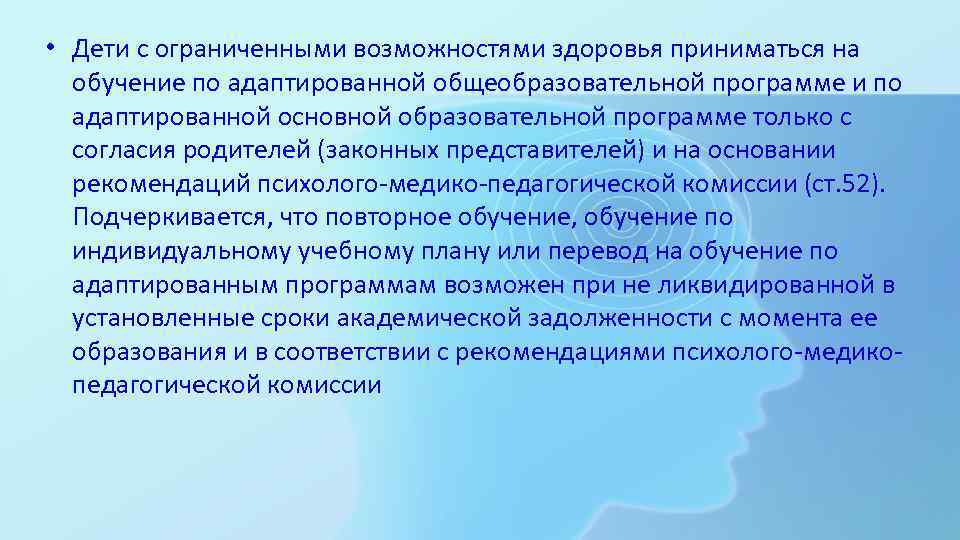 • Дети с ограниченными возможностями здоровья приниматься на обучение по адаптированной общеобразовательной программе и по адаптированной основной образовательной программе только с согласия родителей (законных представителей) и на основании рекомендаций психолого-медико-педагогической комиссии (ст.52). Подчеркивается, что повторное обучение, обучение по индивидуальному учебному плану или перевод на обучение по адаптированным программам возможен при не ликвидированной в установленные сроки академической задолженности с момента ее образования и в соответствии с рекомендациями психолого-медико-педагогической комиссии